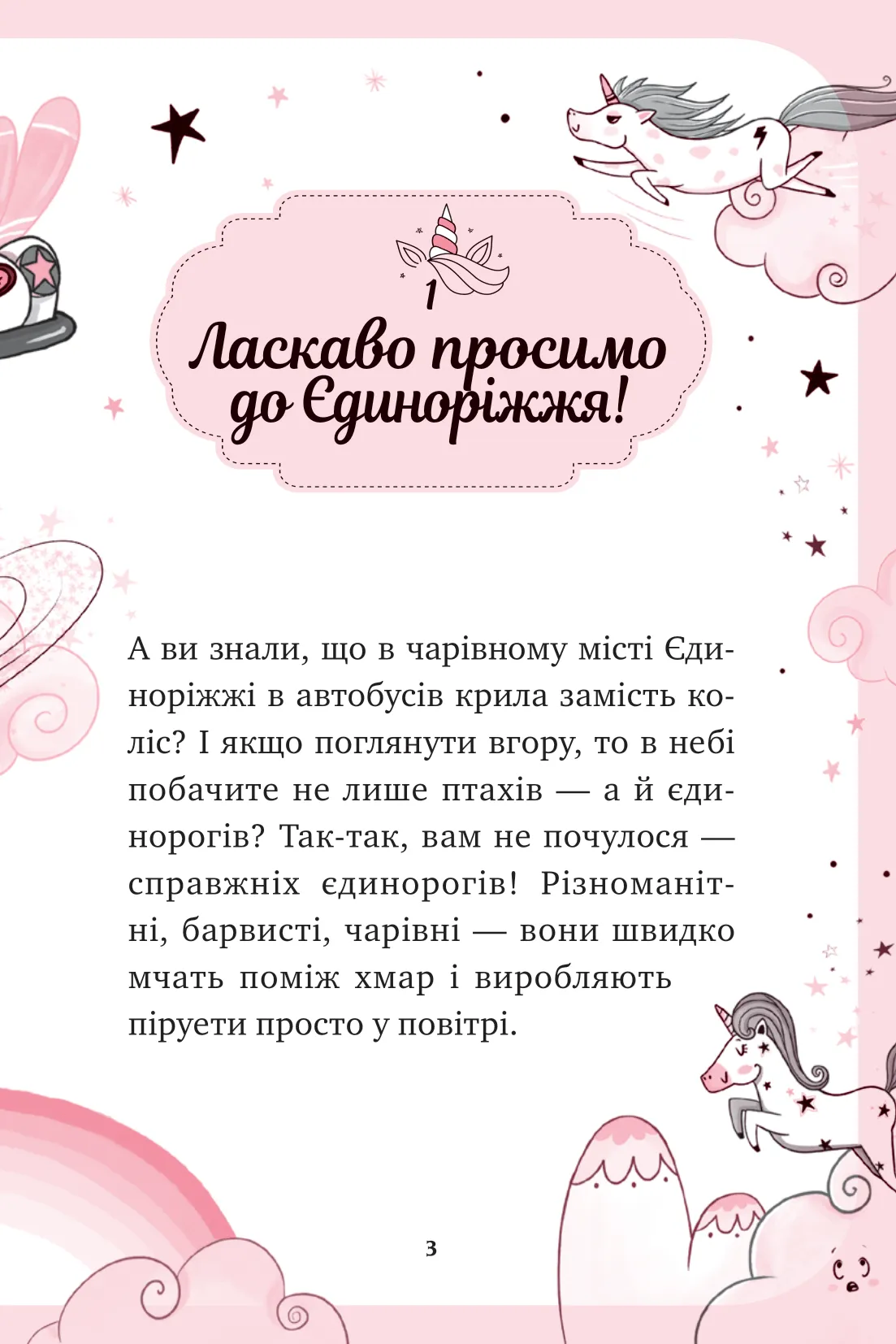 1

Ласкаво просимо до Єдиноріжжя!

А ви знали, що в чарівному місті Єдиноріжжі в автобусів крила замість коліс? І якщо поглянути вгору, то в небі побачите не лише птахів — а й єдинорогів? Так-так, вам не почулося — справжніх єдинорогів! Різноманітні, барвисті, чарівні — вони швидко мчать поміж хмар і виробляють піруети просто у повітрі.

3